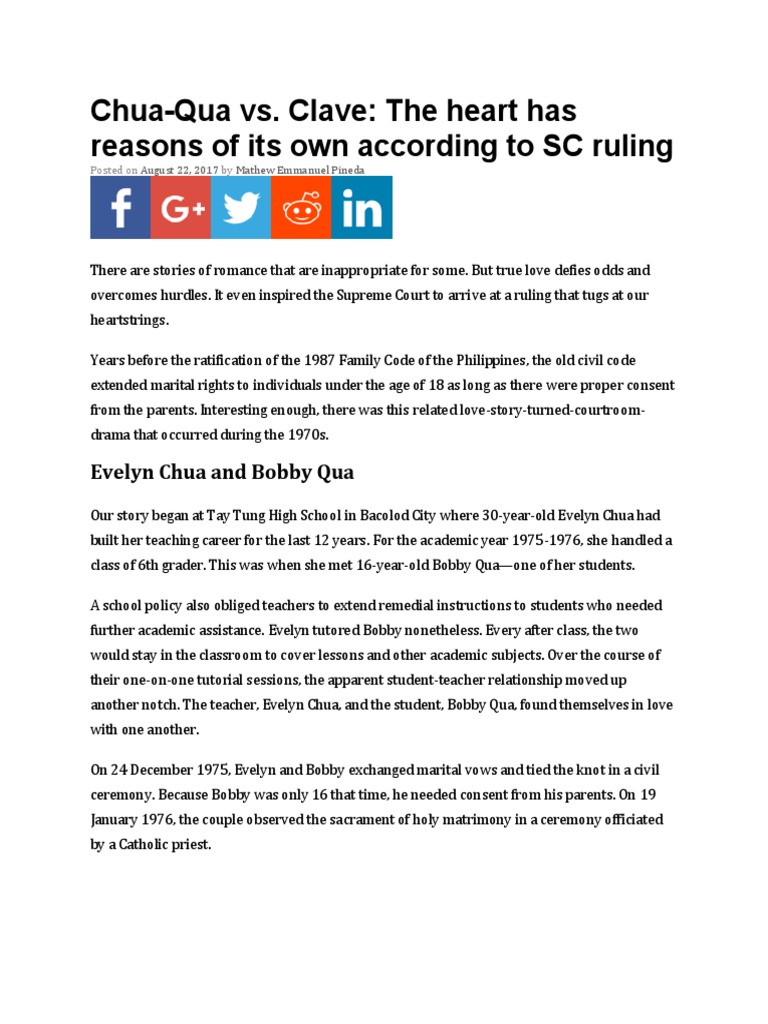 Chua-Qua vs. Clave: The heart has reasons of its own according to SC ruling

Posted on August 22, 2017 by Mathew Emmanuel Pineda

f G+ in

There are stories of romance that are inappropriate for some. But true love defies odds and overcomes hurdles. It even inspired the Supreme Court to arrive at a ruling that tugs at our heartstrings.

Years before the ratification of the 1987 Family Code of the Philippines, the old civil code extended marital rights to individuals under the age of 18 as long as there were proper consent from the parents. Interesting enough, there was this related love-story-turned-courtroom-drama that occurred during the 1970s.

Evelyn Chua and Bobby Qua

Our story began at Tay Tung High School in Bacolod City where 30-year-old Evelyn Chua had built her teaching career for the last 12 years. For the academic year 1975-1976, she handled a class of 6th grader. This was when she met 16-year-old Bobby Qua—one of her students.

A school policy also obliged teachers to extend remedial instructions to students who needed further academic assistance. Evelyn tutored Bobby nonetheless. Every after class, the two would stay in the classroom to cover lessons and other academic subjects. Over the course of their one-on-one tutorial sessions, the apparent student-teacher relationship moved up another notch. The teacher, Evelyn Chua, and the student, Bobby Qua, found themselves in love with one another.

On 24 December 1975, Evelyn and Bobby exchanged marital vows and tied the knot in a civil ceremony. Because Bobby was only 16 that time, he needed consent from his parents. On 19 January 1976, the couple observed the sacrament of holy matrimony in a ceremony officiated by a Catholic priest.